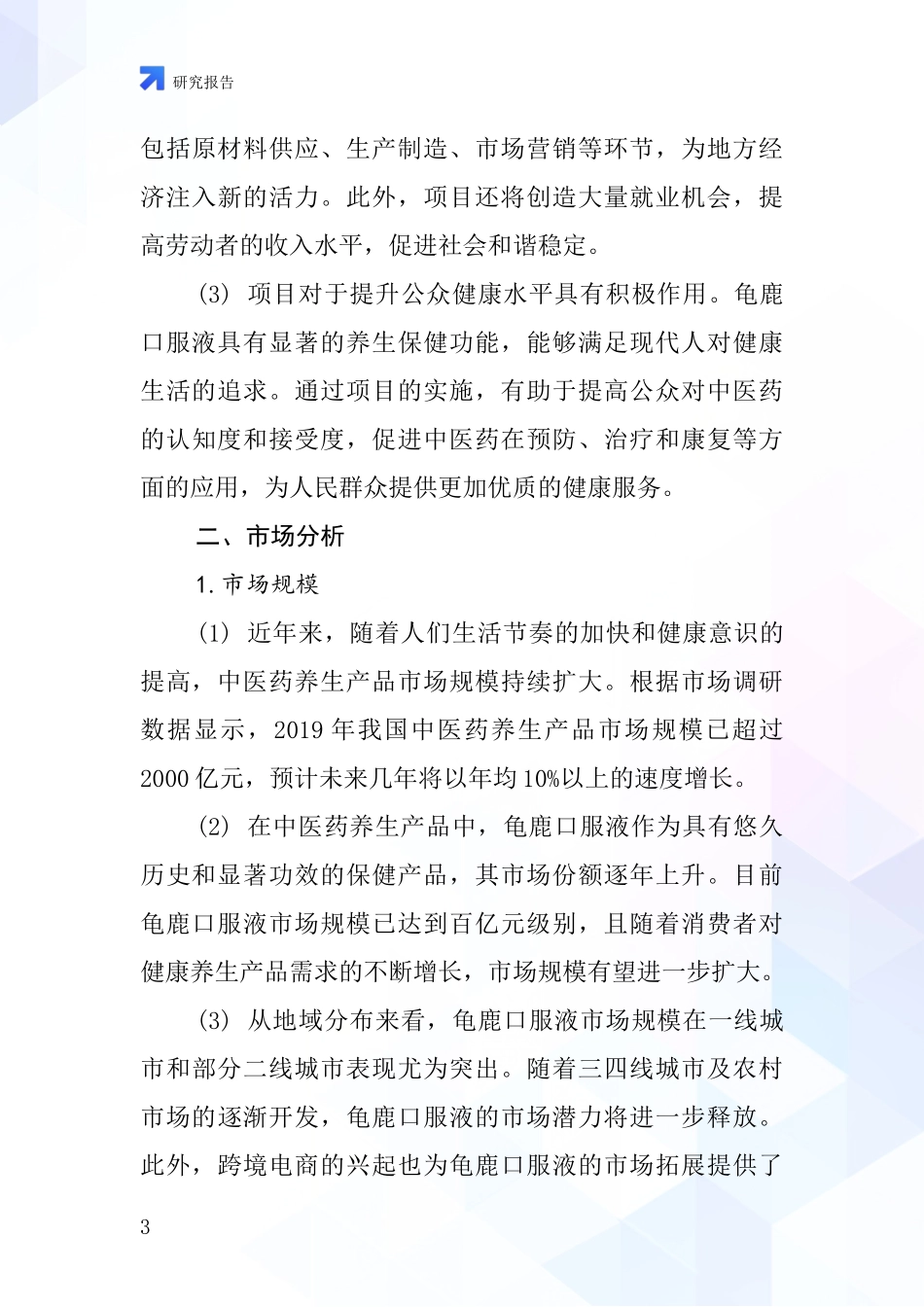 研究报告

包括原材料供应、生产制造、市场营销等环节，为地方经济注入新的活力。此外，项目还将创造大量就业机会，提高劳动者的收入水平，促进社会和谐稳定。

(3) 项目对于提升公众健康水平具有积极作用。龟鹿口服液具有显著的养生保健功能，能够满足现代人对健康生活的追求。通过项目的实施，有助于提高公众对中医药的认知度和接受度，促进中医药在预防、治疗和康复等方面的应用，为人民群众提供更加优质的健康服务。

二、市场分析

1. 市场规模

(1) 近年来，随着人们生活节奏的加快和健康意识的提高，中医药养生产品市场规模持续扩大。根据市场调研数据显示，2019 年我国中医药养生产品市场规模已超过 2000 亿元，预计未来几年将以年均 10%以上的速度增长。

(2) 在中医药养生产品中，龟鹿口服液作为具有悠久历史和显著功效的保健产品，其市场份额逐年上升。目前龟鹿口服液市场规模已达到百亿元级别，且随着消费者对健康养生产品需求的不断增长，市场规模有望进一步扩大。

(3) 从地域分布来看，龟鹿口服液市场规模在一线城市和部分二线城市表现尤为突出。随着三四线城市及农村市场的逐渐开发，龟鹿口服液的市场潜力将进一步释放。此外，跨境电商的兴起也为龟鹿口服液的市场拓展提供了

3